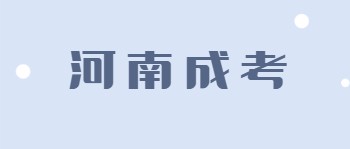 河南成考